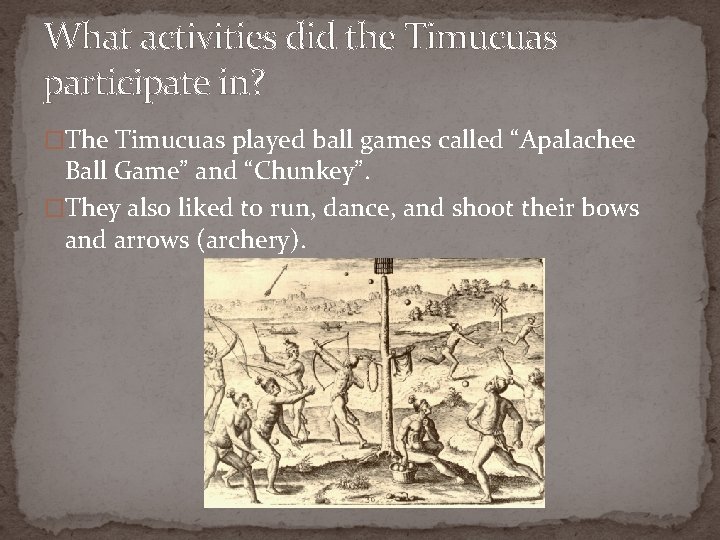 What activities did the Timucuas participate in?

The Timucuas played ball games called “Apalachee Ball Game” and “Chunkey”.

They also liked to run, dance, and shoot their bows and arrows (archery).